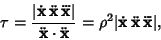 $\tau = \frac{|\dot{\mathbf{x}}\,\ddot{\mathbf{x}}\,\dddot{\mathbf{x}}|}{\ddot{\mathbf{x}} \cdot \ddot{\mathbf{x}}} = \rho^2 |\dot{\mathbf{x}}\,\ddot{\mathbf{x}}\,\dddot{\mathbf{x}}|,$